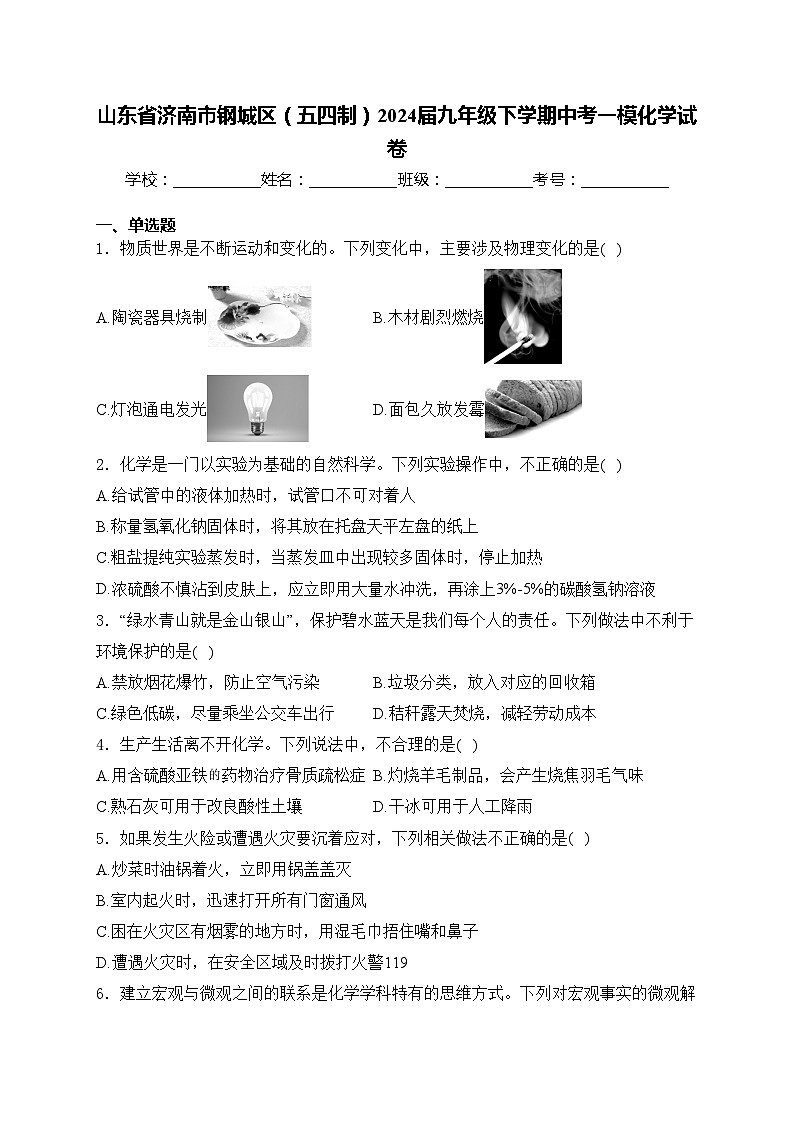 山东省济南市钢城区（五四制）2024届九年级下学期中考一模化学试卷

学校：___________姓名：___________班级：___________考号：___________

一、单选题

1．物质世界是不断运动和变化的。下列变化中，主要涉及物理变化的是( )

A.陶瓷器具烧制　　B.木材剧烈燃烧

C.灯泡通电发光　　D.面包久放发霉

2．化学是一门以实验为基础的自然科学。下列实验操作中，不正确的是( )

A.给试管中的液体加热时，试管口不可对着人

B.称量氢氧化钠固体时，将其放在托盘天平左盘的纸上

C.粗盐提纯实验蒸发时，当蒸发皿中出现较多固体时，停止加热

D.浓硫酸不慎沾到皮肤上，应立即用大量水冲洗，再涂上3%-5%的碳酸氢钠溶液

3．“绿水青山就是金山银山”，保护碧水蓝天是我们每个人的责任。下列做法中不利于环境保护的是( )

A.禁放烟花爆竹，防止空气污染　　B.垃圾分类，放入对应的回收箱

C.绿色低碳，尽量乘坐公交车出行　　D.秸秆露天焚烧，减轻劳动成本

4．生产生活离不开化学。下列说法中，不合理的是( )

A.用含硫酸亚铁的药物治疗骨质疏松症 B.灼烧羊毛制品，会产生烧焦羽毛气味

C.熟石灰可用于改良酸性土壤　　D.干冰可用于人工降雨

5．如果发生火险或遭遇火灾要沉着应对，下列相关做法不正确的是( )

A.炒菜时油锅着火，立即用锅盖盖灭

B.室内起火时，迅速打开所有门窗通风

C.困在火灾区有烟雾的地方时，用湿毛巾捂住嘴和鼻子

D.遭遇火灾时，在安全区域及时拨打火警119

6．建立宏观与微观之间的联系是化学学科特有的思维方式。下列对宏观事实的微观解